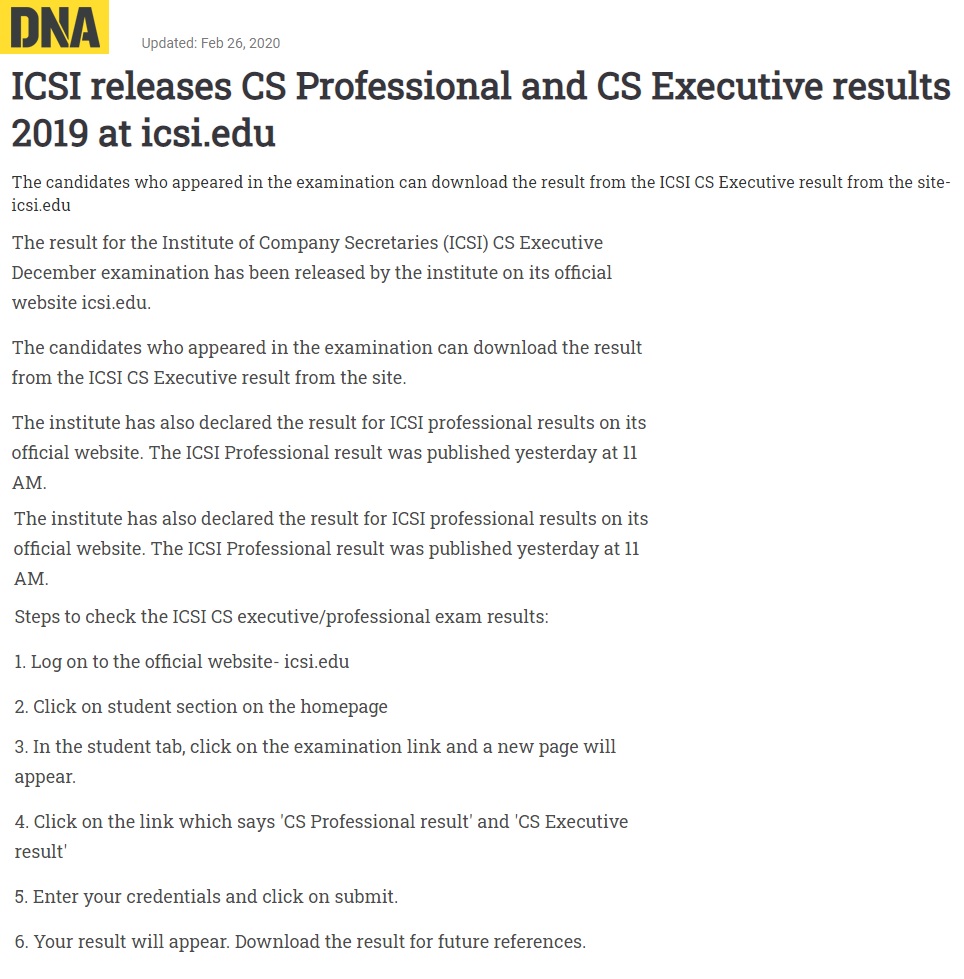 DNA

Updated: Feb 26, 2020

ICSI releases CS Professional and CS Executive results 2019 at icsi.edu

The candidates who appeared in the examination can download the result from the ICSI CS Executive result from the site- icsi.edu

The result for the Institute of Company Secretaries (ICSI) CS Executive December examination has been released by the institute on its official website icsi.edu.

The candidates who appeared in the examination can download the result from the ICSI CS Executive result from the site.

The institute has also declared the result for ICSI professional results on its official website. The ICSI Professional result was published yesterday at 11 AM.

The institute has also declared the result for ICSI professional results on its official website. The ICSI Professional result was published yesterday at 11 AM.

Steps to check the ICSI CS executive/professional exam results:

1. Log on to the official website- icsi.edu

2. Click on student section on the homepage

3. In the student tab, click on the examination link and a new page will appear.

4. Click on the link which says 'CS Professional result' and 'CS Executive result'

5. Enter your credentials and click on submit.

6. Your result will appear. Download the result for future references.